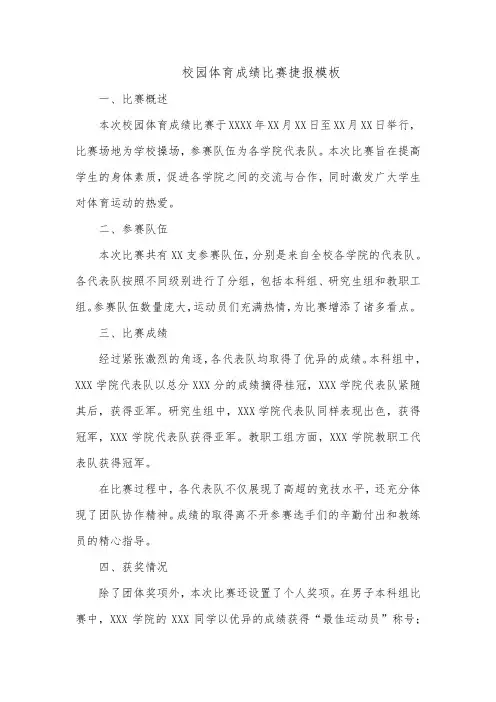 校园体育成绩比赛捷报模板

一、比赛概述

本次校园体育成绩比赛于XXXX年XX月XX日至XX月XX日举行，比赛场地为学校操场，参赛队伍为各学院代表队。本次比赛旨在提高学生的身体素质，促进各学院之间的交流与合作，同时激发广大学生对体育运动的热爱。

二、参赛队伍

本次比赛共有XX支参赛队伍，分别是来自全校各学院的代表队。各代表队按照不同级别进行了分组，包括本科组、研究生组和教职工组。参赛队伍数量庞大，运动员们充满热情，为比赛增添了诸多看点。

三、比赛成绩

经过紧张激烈的角逐，各代表队均取得了优异的成绩。本科组中，XXX学院代表队以总分XXX分的成绩摘得桂冠，XXX学院代表队紧随其后，获得亚军。研究生组中，XXX学院代表队同样表现出色，获得冠军，XXX学院代表队获得亚军。教职工组方面，XXX学院教职工代表队获得冠军。

在比赛过程中，各代表队不仅展现了高超的竞技水平，还充分体现了团队协作精神。成绩的取得离不开参赛选手们的辛勤付出和教练员的精心指导。

四、获奖情况

除了团体奖项外，本次比赛还设置了个人奖项。在男子本科组比赛中，XXX学院的XXX同学以优异的成绩获得“最佳运动员”称号；